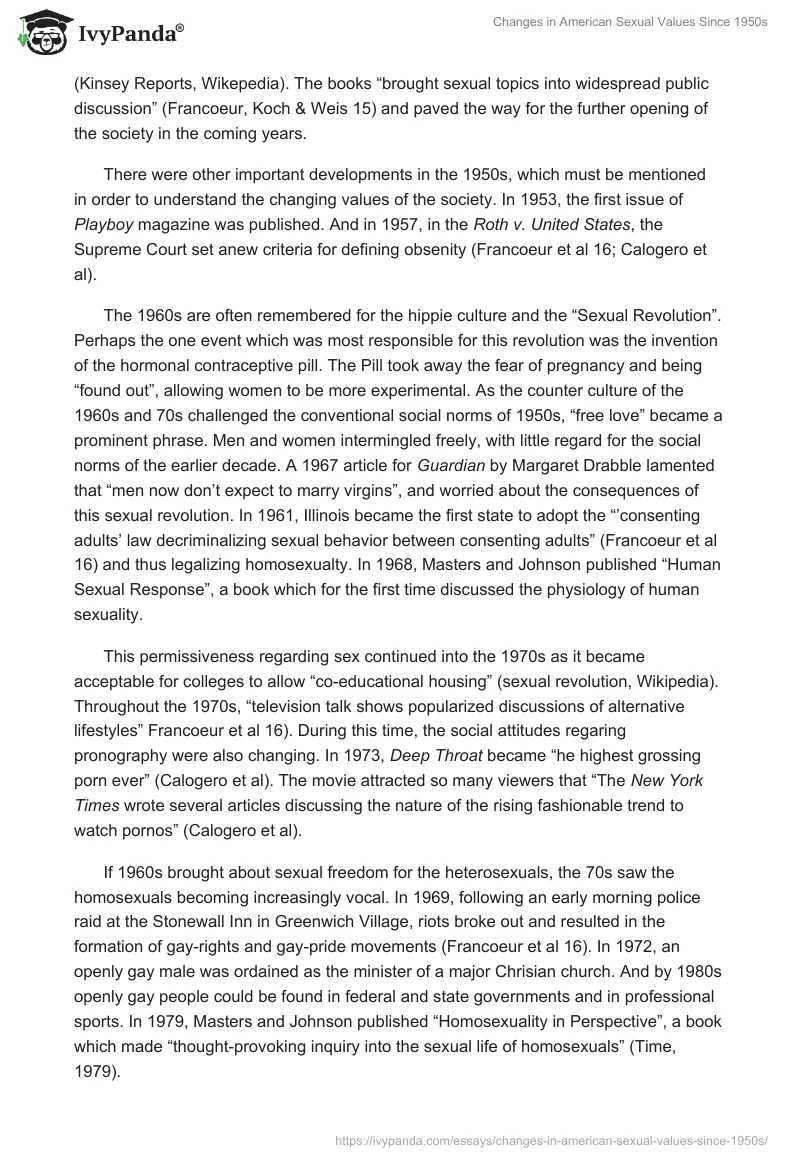 IvyPanda®

Changes in American Sexual Values Since 1950s

(Kinsey Reports, Wikepedia). The books “brought sexual topics into widespread public discussion” (Francoeur, Koch & Weis 15) and paved the way for the further opening of the society in the coming years.

There were other important developments in the 1950s, which must be mentioned in order to understand the changing values of the society. In 1953, the first issue of Playboy magazine was published. And in 1957, in the Roth v. United States, the Supreme Court set anew criteria for defining obsenity (Francoeur et al 16; Calogero et al).

The 1960s are often remembered for the hippie culture and the “Sexual Revolution”. Perhaps the one event which was most responsible for this revolution was the invention of the hormonal contraceptive pill. The Pill took away the fear of pregnancy and being “found out”, allowing women to be more experimental. As the counter culture of the 1960s and 70s challenged the conventional social norms of 1950s, “free love” became a prominent phrase. Men and women intermingled freely, with little regard for the social norms of the earlier decade. A 1967 article for Guardian by Margaret Drabble lamented that “men now don’t expect to marry virgins”, and worried about the consequences of this sexual revolution. In 1961, Illinois became the first state to adopt the “’consenting adults’ law decriminalizing sexual behavior between consenting adults” (Francoeur et al 16) and thus legalizing homosexualty. In 1968, Masters and Johnson published “Human Sexual Response”, a book which for the first time discussed the physiology of human sexuality.

This permissiveness regarding sex continued into the 1970s as it became acceptable for colleges to allow “co-educational housing” (sexual revolution, Wikipedia). Throughout the 1970s, “television talk shows popularized discussions of alternative lifestyles” Francoeur et al 16). During this time, the social attitudes regaring pronography were also changing. In 1973, Deep Throat became “he highest grossing porn ever” (Calogero et al). The movie attracted so many viewers that “The New York Times wrote several articles discussing the nature of the rising fashionable trend to watch pornos” (Calogero et al).

If 1960s brought about sexual freedom for the heterosexuals, the 70s saw the homosexuals becoming increasingly vocal. In 1969, following an early morning police raid at the Stonewall Inn in Greenwich Village, riots broke out and resulted in the formation of gay-rights and gay-pride movements (Francoeur et al 16). In 1972, an openly gay male was ordained as the minister of a major Chrisian church. And by 1980s openly gay people could be found in federal and state governments and in professional sports. In 1979, Masters and Johnson published “Homosexuality in Perspective”, a book which made “thought-provoking inquiry into the sexual life of homosexuals” (Time, 1979).

https://ivypanda.com/essays/changes-in-american-sexual-values-since-1950s/